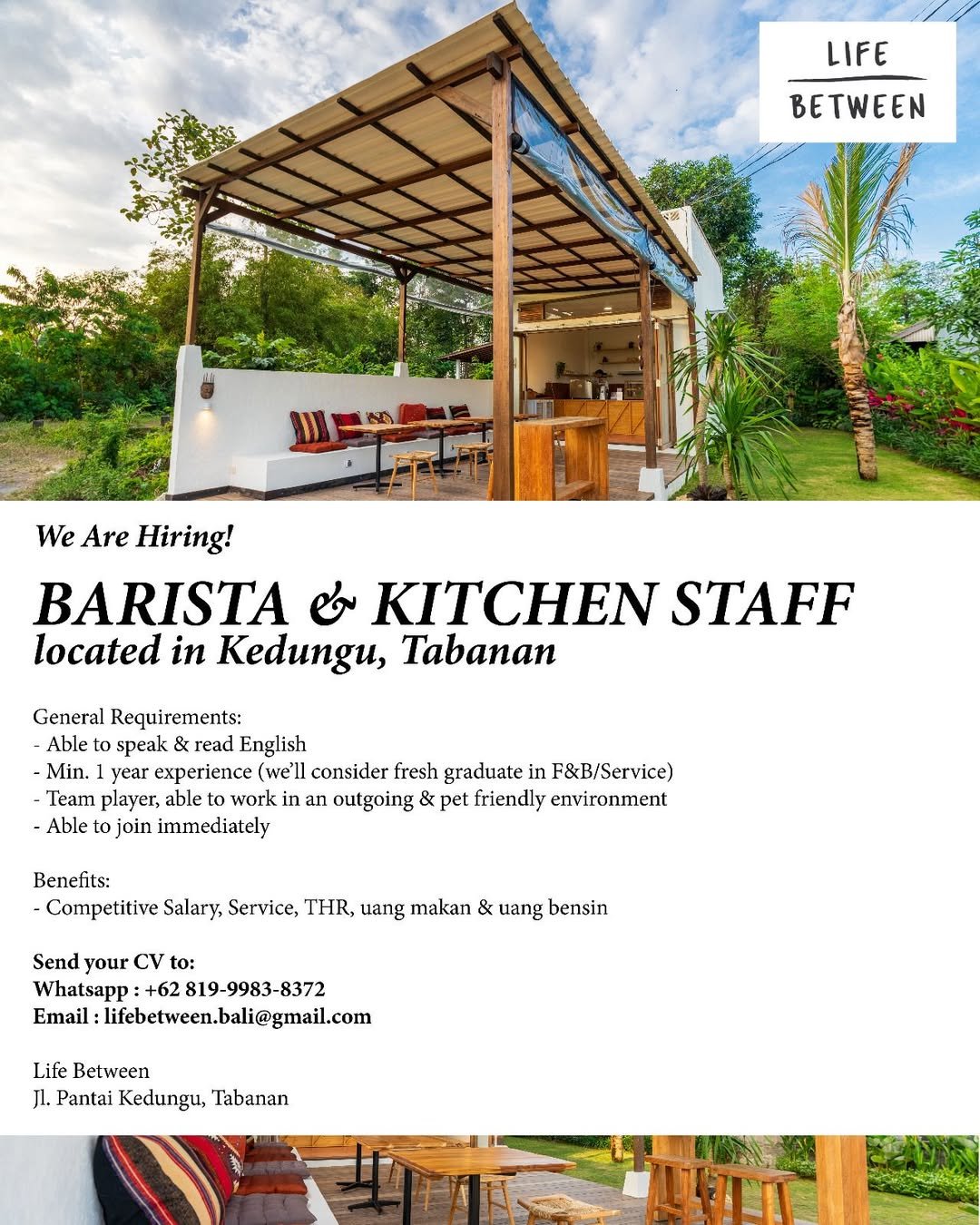 LIFE
BETWEEN

We Are Hiring!

BARISTA & KITCHEN STAFF
located in Kedungu, Tabanan

General Requirements:
- Able to speak & read English
- Min. 1 year experience (we'll consider fresh graduate in F&B/Service)
- Team player, able to work in an outgoing & pet friendly environment
- Able to join immediately

Benefits:
- Competitive Salary, Service, THR, uang makan & uang bensin

Send your CV to:
Whatsapp : +62 819-9983-8372
Email : lifebetween.bali@gmail.com

Life Between
Jl. Pantai Kedungu, Tabanan